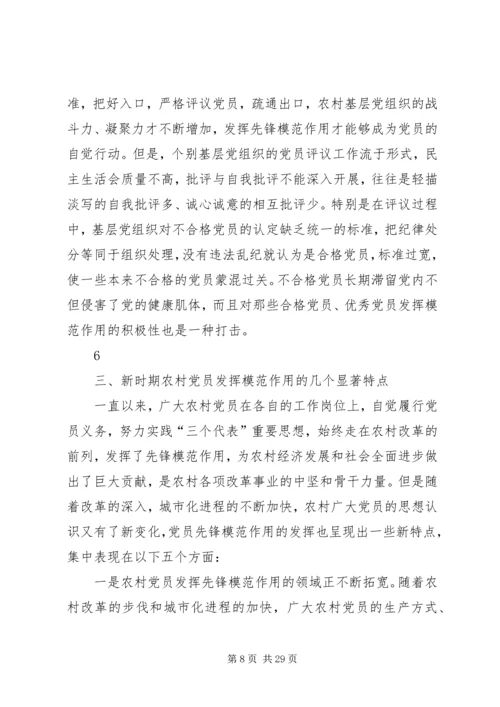 准，把好入口，严格评议党员，疏通出口，农村基层党组织的战斗力、凝聚力才不断增加，发挥先锋模范作用才能够成为党员的自觉行动。但是，个别基层党组织的党员评议工作流于形式，民主生活会质量不高，批评与自我批评不能深入开展，往往是轻描淡写的自我批评多、诚心诚意的相互批评少。特别是在评议过程中，基层党组织对不合格党员的认定缺乏统一的标准，把纪律处分等同于组织处理，没有违法乱纪就认为是合格党员，标准过宽，使一些本来不合格的党员蒙混过关。不合格党员长期滞留党内不但侵害了党的健康肌体，而且对那些合格党员、优秀党员发挥模范作用的积极性也是一种打击。

6

三、新时期农村党员发挥模范作用的几个显著特点

一直以来，广大农村党员在各自的工作岗位上，自觉履行党员义务，努力实践“三个代表”重要思想，始终走在农村改革的前列，发挥了先锋模范作用，为农村经济发展和社会全面进步做出了巨大贡献，是农村各项改革事业的中坚和骨干力量。但是随着改革的深入，城市化进程的不断加快，农村广大党员的思想认识又有了新变化，党员先锋模范作用的发挥也呈现出一些新特点，集中表现在以下五个方面：

一是农村党员发挥先锋模范作用的领域正不断拓宽。随着农村改革的步伐和城市化进程的加快，广大农村党员的生产方式、

第 8 页 共 29 页